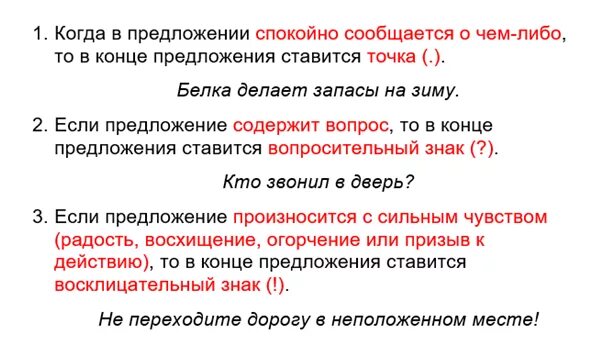 1. Когда в предложении спокойно сообщается о чем-либо, то в конце предложения ставится точка (.).

Белка делает запасы на зиму.

2. Если предложение содержит вопрос, то в конце предложения ставится вопросительный знак (?).

Кто звонил в дверь?

3. Если предложение произносится с сильным чувством (радость, восхищение, огорчение или призыв к действию), то в конце предложения ставится восклицательный знак (!).

Не переходите дорогу в неположенном месте!